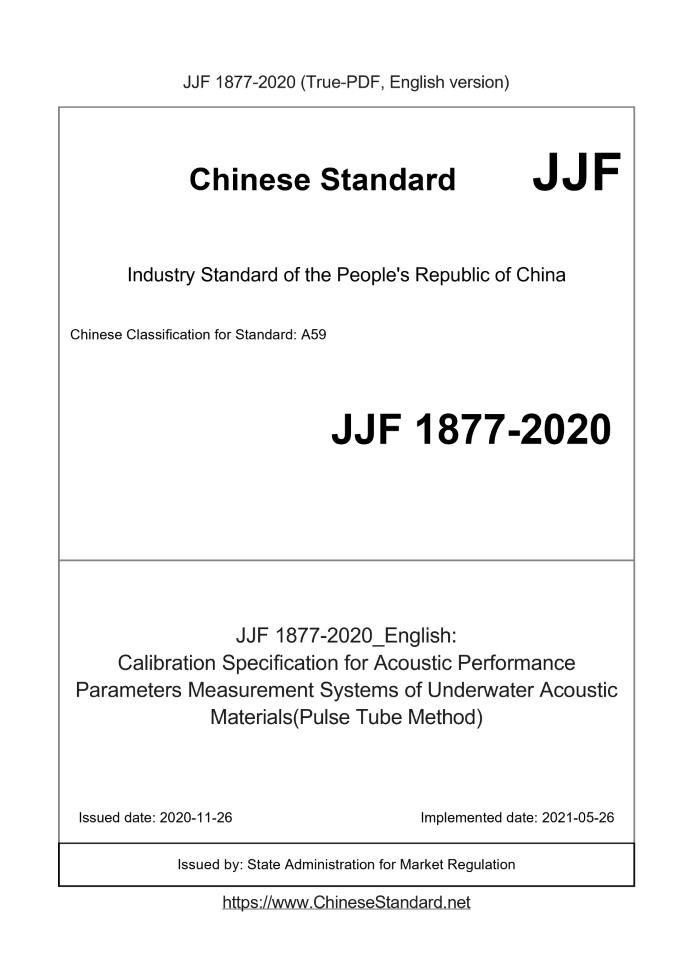 JJF 1877-2020 (True-PDF, English version)

Chinese Standard JJF

Industry Standard of the People's Republic of China

Chinese Classification for Standard: A59

JJF 1877-2020

JJF 1877-2020_English: Calibration Specification for Acoustic Performance Parameters Measurement Systems of Underwater Acoustic Materials(Pulse Tube Method)

Issued date: 2020-11-26

Implemented date: 2021-05-26

Issued by: State Administration for Market Regulation

https://www.ChineseStandard.net